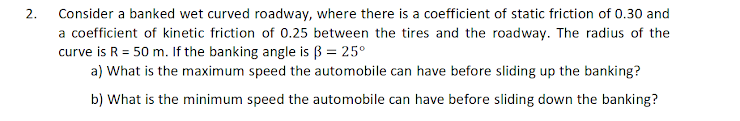 2. Consider a banked wet curved roadway, where there is a coefficient of static friction of 0.30 and a coefficient of kinetic friction of 0.25 between the tires and the roadway. The radius of the curve is R = 50 m. If the banking angle is $\beta = 25°$

a) What is the maximum speed the automobile can have before sliding up the banking?

b) What is the minimum speed the automobile can have before sliding down the banking?